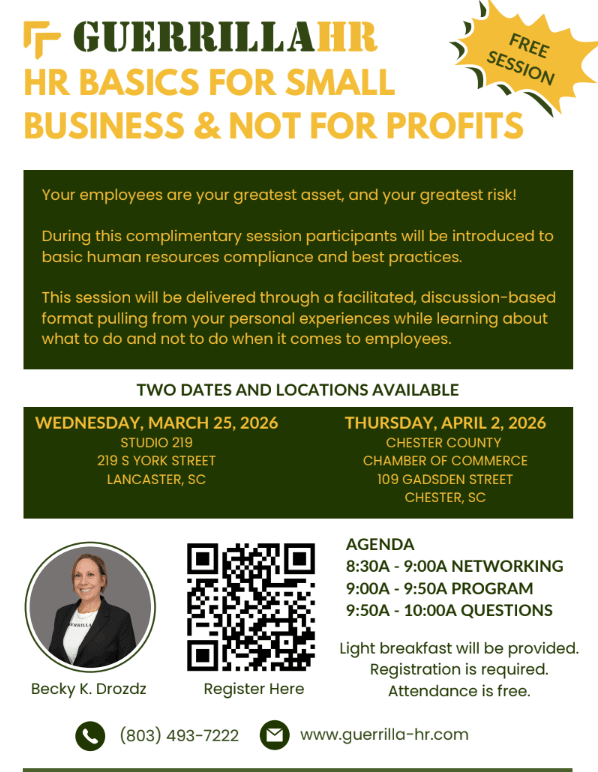 GUERRILLAHR

FREE SESSION

HR BASICS FOR SMALL BUSINESS & NOT FOR PROFITS

Your employees are your greatest asset, and your greatest risk!

During this complimentary session participants will be introduced to basic human resources compliance and best practices.

This session will be delivered through a facilitated, discussion-based format pulling from your personal experiences while learning about what to do and not to do when it comes to employees.

TWO DATES AND LOCATIONS AVAILABLE

WEDNESDAY, MARCH 25, 2026
STUDIO 219
219 S YORK STREET
LANCASTER, SC

THURSDAY, APRIL 2, 2026
CHESTER COUNTY
CHAMBER OF COMMERCE
109 GADSDEN STREET
CHESTER, SC

Becky K. Drozdz

Register Here

AGENDA
8:30A - 9:00A NETWORKING
9:00A - 9:50A PROGRAM
9:50A - 10:00A QUESTIONS

Light breakfast will be provided.
Registration is required.
Attendance is free.

(803) 493-7222

www.guerrilla-hr.com